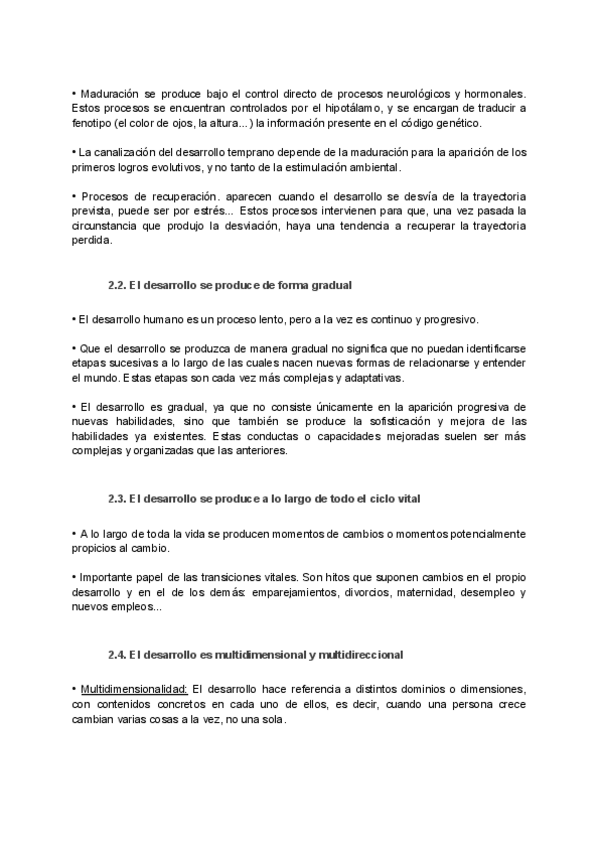 • Maduración se produce bajo el control directo de procesos neurológicos y hormonales. Estos procesos se encuentran controlados por el hipotálamo, y se encargan de traducir a fenotipo (el color de ojos, la altura...) la información presente en el código genético.

• La canalización del desarrollo temprano depende de la maduración para la aparición de los primeros logros evolutivos, y no tanto de la estimulación ambiental.

• Procesos de recuperación. aparecen cuando el desarrollo se desvía de la trayectoria prevista, puede ser por estrés... Estos procesos intervienen para que, una vez pasada la circunstancia que produjo la desviación, haya una tendencia a recuperar la trayectoria perdida.

2.2. El desarrollo se produce de forma gradual

• El desarrollo humano es un proceso lento, pero a la vez es continuo y progresivo.

• Que el desarrollo se produzca de manera gradual no significa que no puedan identificarse etapas sucesivas a lo largo de las cuales nacen nuevas formas de relacionarse y entender el mundo. Estas etapas son cada vez más complejas y adaptativas.

• El desarrollo es gradual, ya que no consiste únicamente en la aparición progresiva de nuevas habilidades, sino que también se produce la sofisticación y mejora de las habilidades ya existentes. Estas conductas o capacidades mejoradas suelen ser más complejas y organizadas que las anteriores.

2.3. El desarrollo se produce a lo largo de todo el ciclo vital

• A lo largo de toda la vida se producen momentos de cambios o momentos potencialmente propicios al cambio.

• Importante papel de las transiciones vitales. Son hitos que suponen cambios en el propio desarrollo y en el de los demás: emparejamientos, divorcios, maternidad, desempleo y nuevos empleos...

2.4. El desarrollo es multidimensional y multidireccional

• Multidimensionalidad: El desarrollo hace referencia a distintos dominios o dimensiones, con contenidos concretos en cada uno de ellos, es decir, cuando una persona crece cambian varias cosas a la vez, no una sola.